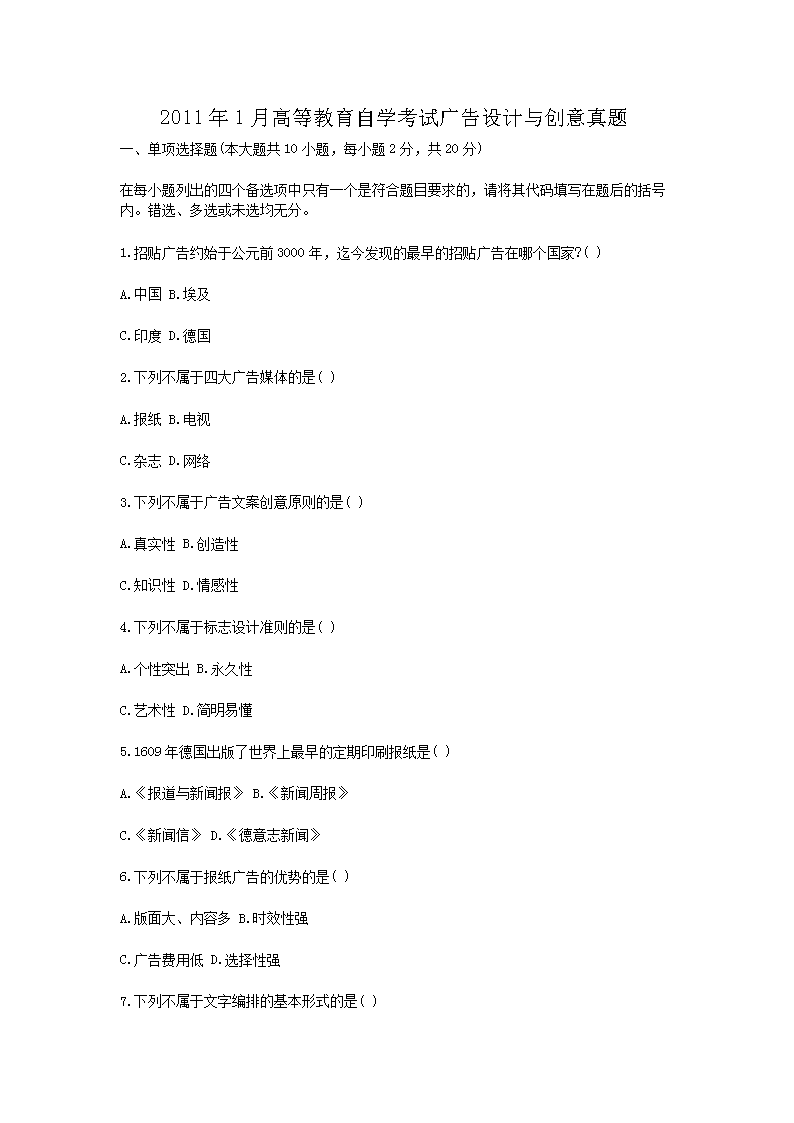 2011年1月高等教育自学考试广告设计与创意真题

一、单项选择题(本大题共10小题，每小题2分，共20分)

在每小题列出的四个备选项中只有一个是符合题目要求的，请将其代码填写在题后的括号内。错选、多选或未选均无分。

1.招贴广告约始于公元前3000年，迄今发现的最早的招贴广告在哪个国家?( )

A.中国 B.埃及

C.印度 D.德国

2.下列不属于四大广告媒体的是( )

A.报纸 B.电视

C.杂志 D.网络

3.下列不属于广告文案创意原则的是( )

A.真实性 B.创造性

C.知识性 D.情感性

4.下列不属于标志设计准则的是( )

A.个性突出 B.永久性

C.艺术性 D.简明易懂

5.1609年德国出版了世界上最早的定期印刷报纸是( )

A.《报道与新闻报》 B.《新闻周报》

C.《新闻信》 D.《德意志新闻》

6.下列不属于报纸广告的优势的是( )

A.版面大、内容多 B.时效性强

C.广告费用低 D.选择性强

7.下列不属于文字编排的基本形式的是( )